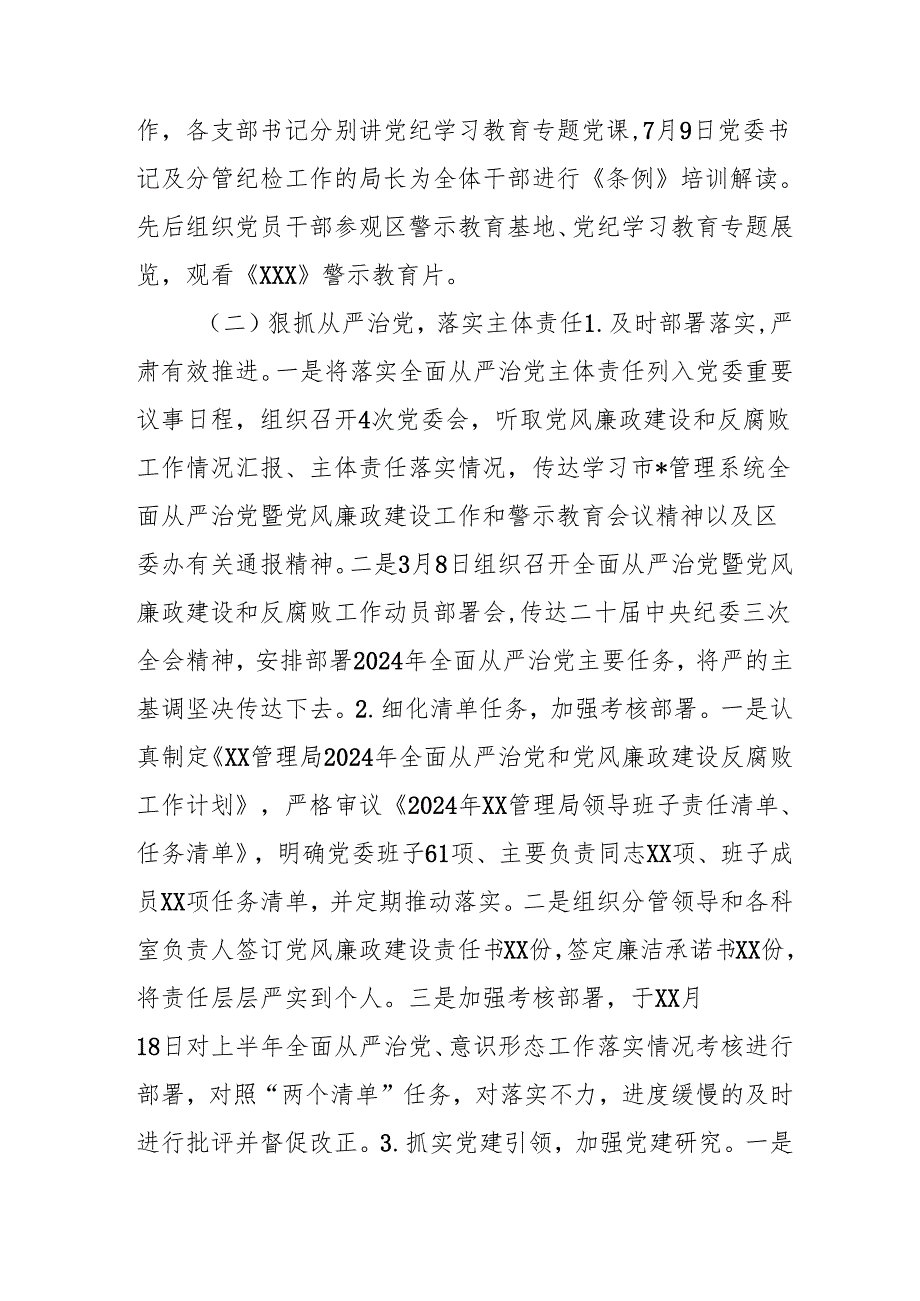 作，各支部书记分别讲党纪学习教育专题党课，7月9日党委书记及分管纪检工作的局长为全体干部进行《条例》培训解读。先后组织党员干部参观区警示教育基地、党纪学习教育专题展览，观看《XXX》警示教育片。

（二）狠抓从严治党，落实主体责任1.及时部署落实，严肃有效推进。一是将落实全面从严治党主体责任列入党委重要议事日程，组织召开4次党委会，听取党风廉政建设和反腐败工作情况汇报、主体责任落实情况，传达学习市*管理系统全面从严治党暨党风廉政建设工作和警示教育会议精神以及区委办有关通报精神。二是3月8日组织召开全面从严治党暨党风廉政建设和反腐败工作动员部署会，传达二十届中央纪委三次全会精神，安排部署2024年全面从严治党主要任务，将严的主基调坚决传达下去。2.细化清单任务，加强考核部署。一是认真制定《XX管理局2024年全面从严治党和党风廉政建设反腐败工作计划》，严格审议《2024年XX管理局领导班子责任清单、任务清单》，明确党委班子61项、主要负责同志XX项、班子成员XX项任务清单，并定期推动落实。二是组织分管领导和各科室负责人签订党风廉政建设责任书XX份，签定廉洁承诺书XX份，将责任层层严实到个人。三是加强考核部署，于XX月18日对上半年全面从严治党、意识形态工作落实情况考核进行部署，对照“两个清单”任务，对落实不力，进度缓慢的及时进行批评并督促改正。3.抓实党建引领，加强党建研究。一是